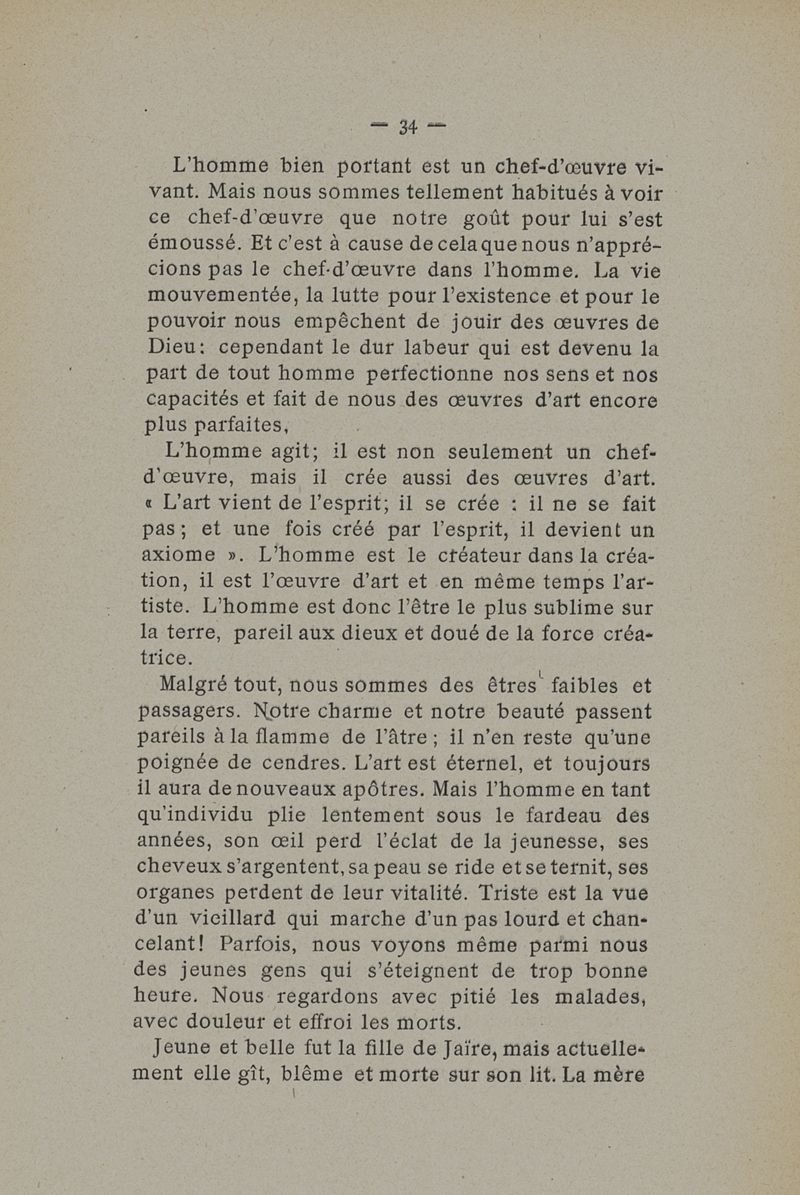 — 34 —

L'homme bien portant est un chef-d'œuvre vivant. Mais nous sommes tellement habitués à voir ce chef-d'œuvre que notre goût pour lui s'est émoussé. Et c'est à cause de cela que nous n'apprécions pas le chef-d'œuvre dans l'homme. La vie mouvementée, la lutte pour l'existence et pour le pouvoir nous empêchent de jouir des œuvres de Dieu: cependant le dur labeur qui est devenu la part de tout homme perfectionne nos sens et nos capacités et fait de nous des œuvres d'art encore plus parfaites,

L'homme agit; il est non seulement un chef-d'œuvre, mais il crée aussi des œuvres d'art. « L'art vient de l'esprit; il se crée : il ne se fait pas; et une fois créé par l'esprit, il devient un axiome ». L'homme est le créateur dans la création, il est l'œuvre d'art et en même temps l'artiste. L'homme est donc l'être le plus sublime sur la terre, pareil aux dieux et doué de la force créatrice.

Malgré tout, nous sommes des êtres faibles et passagers. Notre charme et notre beauté passent pareils à la flamme de l'âtre; il n'en reste qu'une poignée de cendres. L'art est éternel, et toujours il aura de nouveaux apôtres. Mais l'homme en tant qu'individu plie lentement sous le fardeau des années, son œil perd l'éclat de la jeunesse, ses cheveux s'argentent, sa peau se ride et se ternit, ses organes perdent de leur vitalité. Triste est la vue d'un vieillard qui marche d'un pas lourd et chancelant! Parfois, nous voyons même parmi nous des jeunes gens qui s'éteignent de trop bonne heure. Nous regardons avec pitié les malades, avec douleur et effroi les morts.

Jeune et belle fut la fille de Jaïre, mais actuellement elle gît, blême et morte sur son lit. La mère